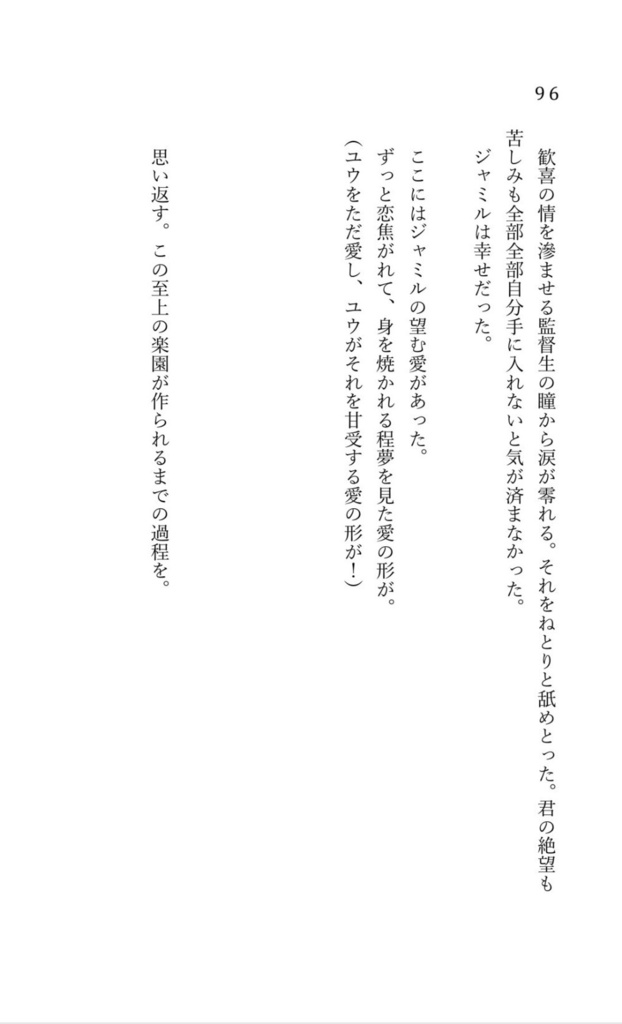 96

歓喜の情を滲ませる監督生の瞳から涙が零れる。それをねとりと舐めとった。君の絶望も苦しみも全部全部自分手に入れないと気が済まなかった。
ジャミルは幸せだった。

ここにはジャミルの望む愛があった。
ずっと恋焦がれて、身を焼かれる程夢を見た愛の形が。
（ユウをただ愛し、ユウがそれを甘受する愛の形が！）

思い返す。この至上の楽園が作られるまでの過程を。